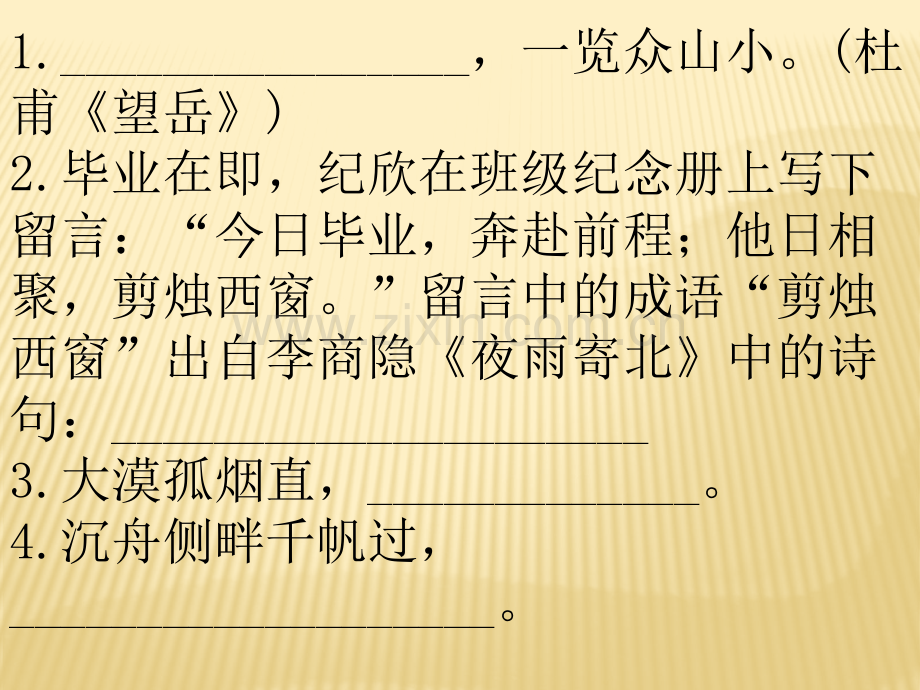 1.____，一览众山小。(杜甫《望岳》)

2.毕业在即，纪欣在班级纪念册上写下留言：“今日毕业，奔赴前程；他日相聚，剪烛西窗。”留言中的成语“剪烛西窗”出自李商隐《夜雨寄北》中的诗句：____

3.大漠孤烟直，____。

4.沉舟侧畔千帆过，____。

www.zixin.com.cn